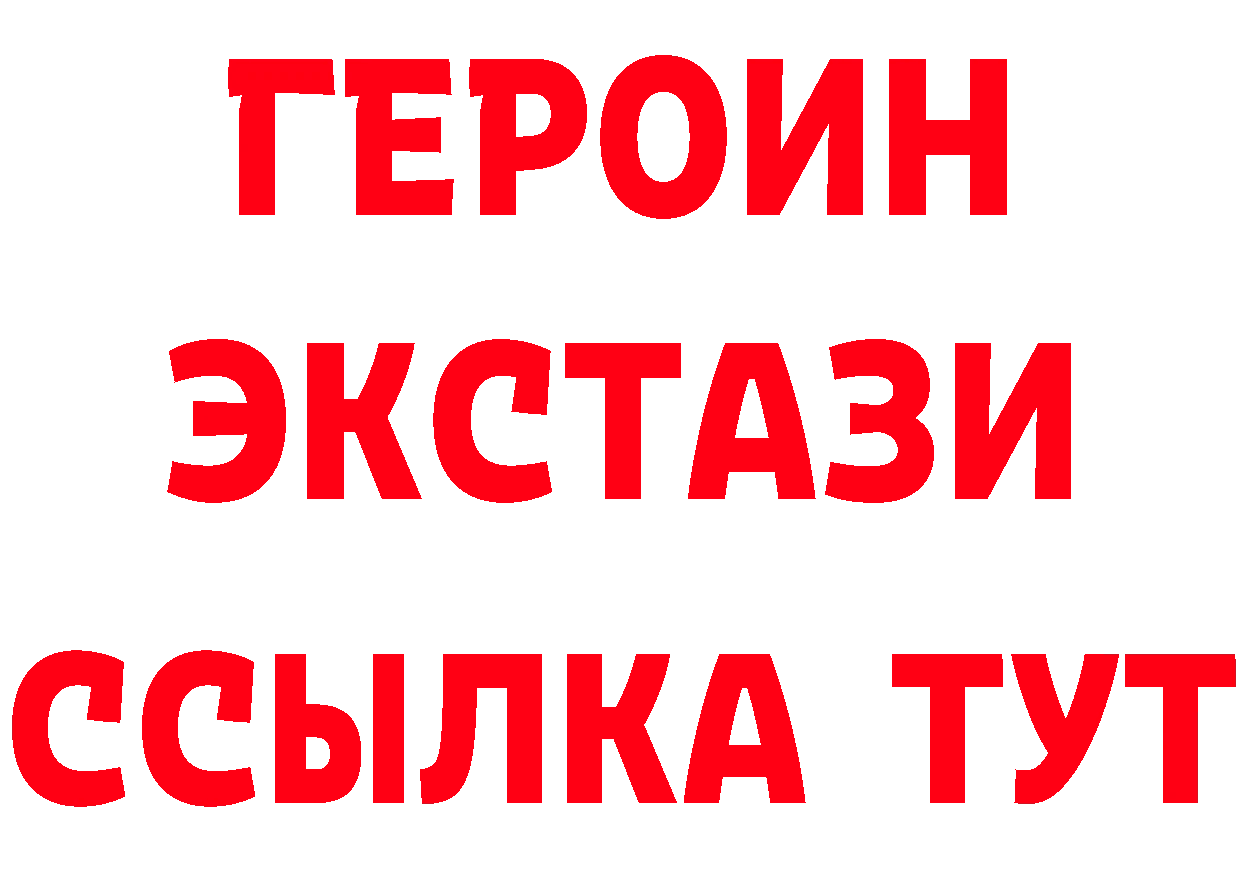 ГЕРОИН ЭКСТАЗИ ССЫЛКА ТУТ